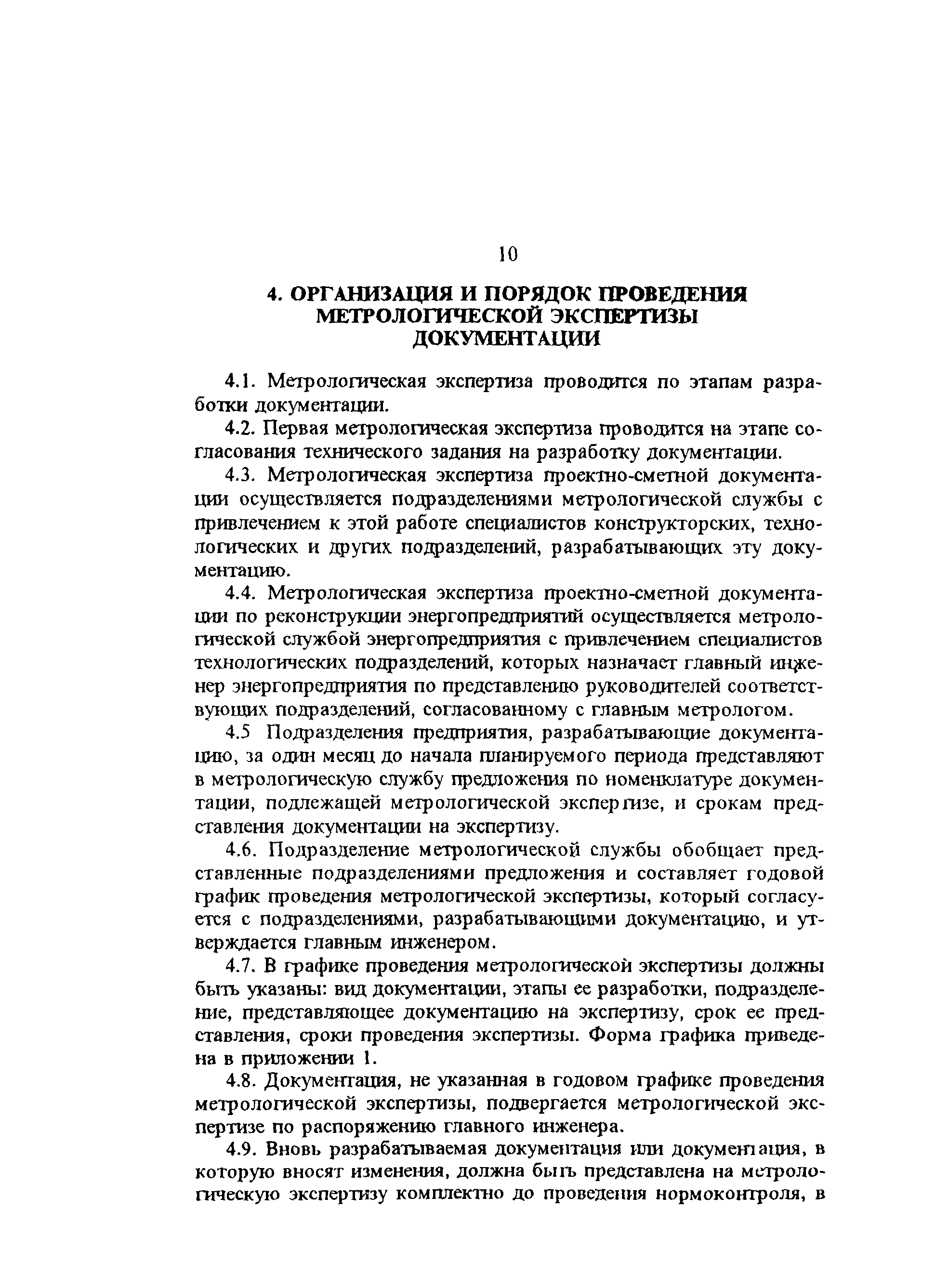 10

4. ОРГАНИЗАЦИЯ И ПОРЯДОК ПРОВЕДЕНИЯ МЕТРОЛОГИЧЕСКОЙ ЭКСПЕРТИЗЫ ДОКУМЕНТАЦИИ

4.1. Метрологическая экспертиза проводится по этапам разработки документации.

4.2. Первая метрологическая экспертиза проводится на этапе согласования технического задания на разработку документации.

4.3. Метрологическая экспертиза проектно-сметной документации осуществляется подразделениями метрологической службы с привлечением к этой работе специалистов конструкторских, технологических и других подразделений, разрабатывающих эту документацию.

4.4. Метрологическая экспертиза проектно-сметной документации по реконструкции энергопредприятий осуществляется метрологической службой энергопредприятия с привлечением специалистов технологических подразделений, которых назначает главный инженер энергопредприятия по представлению руководителей соответствующих подразделений, согласованному с главным метрологом.

4.5 Подразделения предприятия, разрабатывающие документацию, за один месяц до начала планируемого периода представляют в метрологическую службу предложения по номенклатуре документации, подлежащей метрологической экспертизе, и срокам представления документации на экспертизу.

4.6. Подразделение метрологической службы обобщает представленные подразделениями предложения и составляет годовой график проведения метрологической экспертизы, который согласуется с подразделениями, разрабатывающими документацию, и утверждается главным инженером.

4.7. В графике проведения метрологической экспертизы должны быть указаны: вид документации, этапы ее разработки, подразделение, представляющее документацию на экспертизу, срок ее представления, сроки проведения экспертизы. Форма графика приведена в приложении 1.

4.8. Документация, не указанная в годовом графике проведения метрологической экспертизы, подвергается метрологической экспертизе по распоряжению главного инженера.

4.9. Вновь разрабатываемая документация или документация, в которую вносят изменения, должна быть представлена на метрологическую экспертизу комплектно до проведения нормоконтроля, в